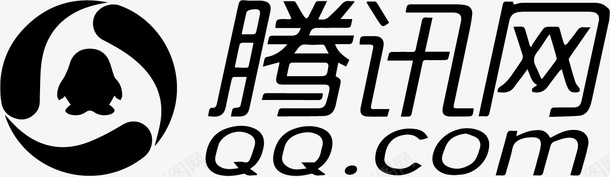 腾讯网
QQ.com